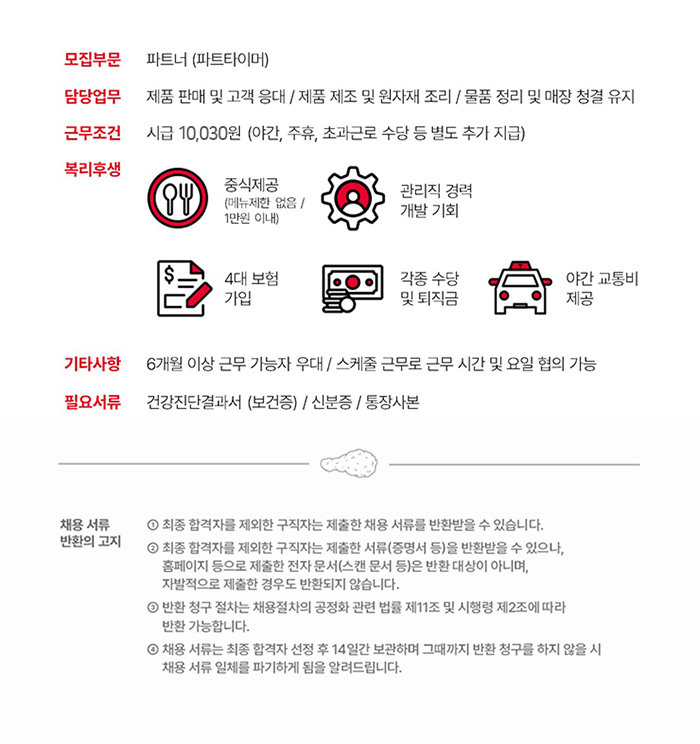 모집부문 파트너 (파트타이머)

담당업무 제품 판매 및 고객 응대 / 제품 제조 및 원자재 조리 / 물품 정리 및 매장 청결 유지

근무조건 시급 10,030원 (야간, 주휴, 초과근로 수당 등 별도 추가 지급)

복리후생

중식제공 (메뉴제한 없음 / 1만원 이내)

관리직 경력 개발 기회

4대 보험 가입

각종 수당 및 퇴직금

야간 교통비 제공

기타사항 6개월 이상 근무 가능자 우대 / 스케줄 근무로 근무 시간 및 요일 협의 가능

필요서류 건강진단결과서 (보건증) / 신분증 / 통장사본

채용 서류 반환의 고지

① 최종 합격자를 제외한 구직자는 제출한 채용 서류를 반환받을 수 있습니다.

② 최종 합격자를 제외한 구직자는 제출한 서류(증명서 등)을 반환받을 수 있으나, 홈페이지 등으로 제출한 전자 문서(스캔 문서 등)은 반환 대상이 아니며, 자발적으로 제출한 경우도 반환되지 않습니다.

③ 반환 청구 절차는 채용절차의 공정화 관련 법률 제11조 및 시행령 제2조에 따라 반환 가능합니다.

④ 채용 서류는 최종 합격자 선정 후 14일간 보관하며 그때까지 반환 청구를 하지 않을 시 채용 서류 일체를 파기하게 됨을 알려드립니다.